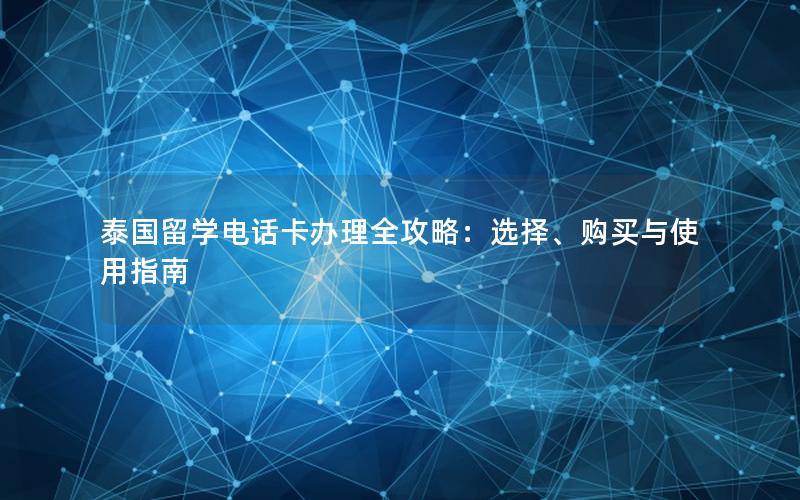 泰国留学电话卡办理全攻略：选择、购买与使用指南